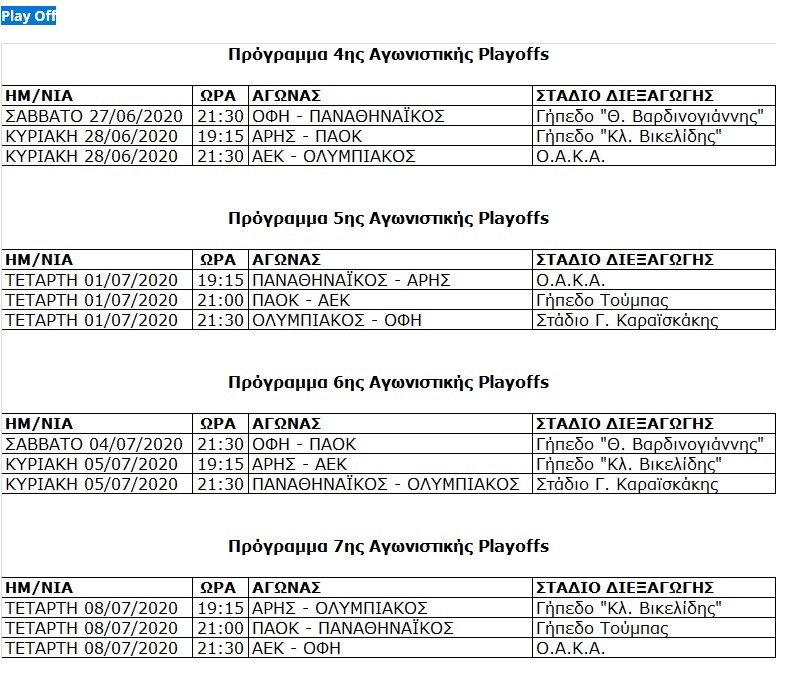 Play Off

Πρόγραμμα 4ης Αγωνιστικής Playoffs

| ΗΜ/ΝΙΑ | ΩΡΑ | ΑΓΩΝΑΣ | ΣΤΑΔΙΟ ΔΙΕΞΑΓΩΓΗΣ |
|---|---|---|---|
| ΣΑΒΒΑΤΟ 27/06/2020 | 21:30 | ΟΦΗ - ΠΑΝΑΘΗΝΑΪΚΟΣ | Γήπεδο "Θ. Βαρδινογιάννης" |
| ΚΥΡΙΑΚΗ 28/06/2020 | 19:15 | ΑΡΗΣ - ΠΑΟΚ | Γήπεδο "Κλ. Βικελίδης" |
| ΚΥΡΙΑΚΗ 28/06/2020 | 21:30 | ΑΕΚ - ΟΛΥΜΠΙΑΚΟΣ | Ο.Α.Κ.Α. |

Πρόγραμμα 5ης Αγωνιστικής Playoffs

| ΗΜ/ΝΙΑ | ΩΡΑ | ΑΓΩΝΑΣ | ΣΤΑΔΙΟ ΔΙΕΞΑΓΩΓΗΣ |
|---|---|---|---|
| ΤΕΤΑΡΤΗ 01/07/2020 | 19:15 | ΠΑΝΑΘΗΝΑΪΚΟΣ - ΑΡΗΣ | Ο.Α.Κ.Α. |
| ΤΕΤΑΡΤΗ 01/07/2020 | 21:00 | ΠΑΟΚ - ΑΕΚ | Γήπεδο Τούμπας |
| ΤΕΤΑΡΤΗ 01/07/2020 | 21:30 | ΟΛΥΜΠΙΑΚΟΣ - ΟΦΗ | Στάδιο Γ. Καραϊσκάκης |

Πρόγραμμα 6ης Αγωνιστικής Playoffs

| ΗΜ/ΝΙΑ | ΩΡΑ | ΑΓΩΝΑΣ | ΣΤΑΔΙΟ ΔΙΕΞΑΓΩΓΗΣ |
|---|---|---|---|
| ΣΑΒΒΑΤΟ 04/07/2020 | 21:30 | ΟΦΗ - ΠΑΟΚ | Γήπεδο "Θ. Βαρδινογιάννης" |
| ΚΥΡΙΑΚΗ 05/07/2020 | 19:15 | ΑΡΗΣ - ΑΕΚ | Γήπεδο "Κλ. Βικελίδης" |
| ΚΥΡΙΑΚΗ 05/07/2020 | 21:30 | ΠΑΝΑΘΗΝΑΪΚΟΣ - ΟΛΥΜΠΙΑΚΟΣ | Στάδιο Γ. Καραϊσκάκης |

Πρόγραμμα 7ης Αγωνιστικής Playoffs

| ΗΜ/ΝΙΑ | ΩΡΑ | ΑΓΩΝΑΣ | ΣΤΑΔΙΟ ΔΙΕΞΑΓΩΓΗΣ |
|---|---|---|---|
| ΤΕΤΑΡΤΗ 08/07/2020 | 19:15 | ΑΡΗΣ - ΟΛΥΜΠΙΑΚΟΣ | Γήπεδο "Κλ. Βικελίδης" |
| ΤΕΤΑΡΤΗ 08/07/2020 | 21:00 | ΠΑΟΚ - ΠΑΝΑΘΗΝΑΪΚΟΣ | Γήπεδο Τούμπας |
| ΤΕΤΑΡΤΗ 08/07/2020 | 21:30 | ΑΕΚ - ΟΦΗ | Ο.Α.Κ.Α. |